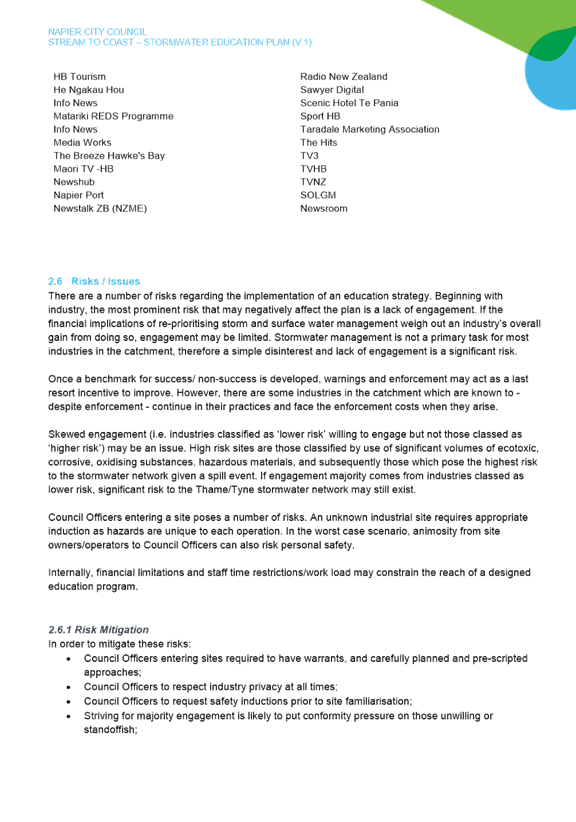 NAPIER CITY COUNCIL
STREAM TO COAST – STORMWATER EDUCATION PLAN (V.1)

HB Tourism
He Ngakau Hou
Info News
Matariki REDS Programme
Info News
Media Works
The Breeze Hawke's Bay
Maori TV -HB
Newshub
Napier Port
Newstalk ZB (NZME)

Radio New Zealand
Sawyer Digital
Scenic Hotel Te Pania
Sport HB
Taradale Marketing Association
The Hits
TV3
TVHB
TVNZ
SOLGM
Newsroom

2.6 Risks / Issues
There are a number of risks regarding the implementation of an education strategy. Beginning with industry, the most prominent risk that may negatively affect the plan is a lack of engagement. If the financial implications of re-prioritising storm and surface water management weigh out an industry's overall gain from doing so, engagement may be limited. Stormwater management is not a primary task for most industries in the catchment, therefore a simple disinterest and lack of engagement is a significant risk.

Once a benchmark for success/ non-success is developed, warnings and enforcement may act as a last resort incentive to improve. However, there are some industries in the catchment which are known to - despite enforcement - continue in their practices and face the enforcement costs when they arise.

Skewed engagement (i.e. industries classified as 'lower risk' willing to engage but not those classed as 'higher risk') may be an issue. High risk sites are those classified by use of significant volumes of ecotoxic, corrosive, oxidising substances, hazardous materials, and subsequently those which pose the highest risk to the stormwater network given a spill event. If engagement majority comes from industries classed as lower risk, significant risk to the Thame/Tyne stormwater network may still exist.

Council Officers entering a site poses a number of risks. An unknown industrial site requires appropriate induction as hazards are unique to each operation. In the worst case scenario, animosity from site owners/operators to Council Officers can also risk personal safety.

Internally, financial limitations and staff time restrictions/work load may constrain the reach of a designed education program.

2.6.1 Risk Mitigation
In order to mitigate these risks:
• Council Officers entering sites required to have warrants, and carefully planned and pre-scripted approaches;
• Council Officers to respect industry privacy at all times;
• Council Officers to request safety inductions prior to site familiarisation;
• Striving for majority engagement is likely to put conformity pressure on those unwilling or standoffish;